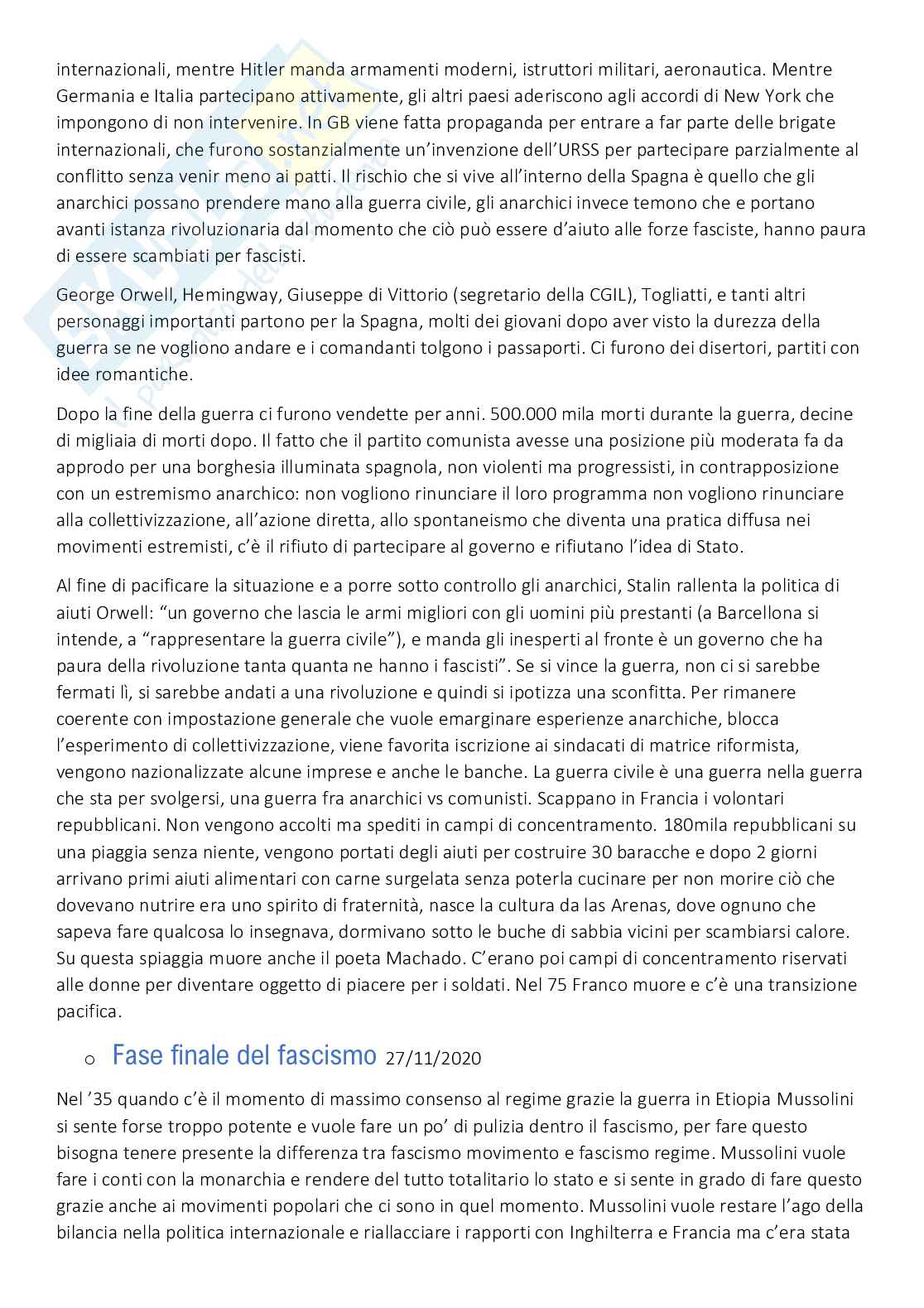 internazionali, mentre Hitler manda armamenti moderni, istruttori militari, aeronautica. Mentre Germania e Italia partecipano attivamente, gli altri paesi aderiscono agli accordi di New York che impongono di non intervenire. In GB viene fatta propaganda per entrare a far parte delle brigate internazionali, che furono sostanzialmente un'invenzione dell'URSS per partecipare parzialmente al conflitto senza venir meno ai patti. Il rischio che si vive all'interno della Spagna è quello che gli anarchici possano prendere mano alla guerra civile, gli anarchici invece temono che e portano avanti istanza rivoluzionaria dal momento che ciò può essere d'aiuto alle forze fasciste, hanno paura di essere scambiati per fascisti.

George Orwell, Hemingway, Giuseppe di Vittorio (segretario della CGIL), Togliatti, e tanti altri personaggi importanti partono per la Spagna, molti dei giovani dopo aver visto la durezza della guerra se ne vogliono andare e i comandanti tolgono i passaporti. Ci furono dei disertori, partiti con idee romantiche.

Dopo la fine della guerra ci furono vendette per anni. 500.000 mila morti durante la guerra, decine di migliaia di morti dopo. Il fatto che il partito comunista avesse una posizione più moderata fa da approdo per una borghesia illuminata spagnola, non violenti ma progressisti, in contrapposizione con un estremismo anarchico: non vogliono rinunciare il loro programma non vogliono rinunciare alla collettivizzazione, all'azione diretta, allo spontaneismo che diventa una pratica diffusa nei movimenti estremisti, c'è il rifiuto di partecipare al governo e rifiutano l'idea di Stato.

Al fine di pacificare la situazione e a porre sotto controllo gli anarchici, Stalin rallenta la politica di aiuti Orwell: "un governo che lascia le armi migliori con gli uomini più prestanti (a Barcellona si intende, a "rappresentare la guerra civile"), e manda gli inesperti al fronte è un governo che ha paura della rivoluzione tanta quanta ne hanno i fascisti". Se si vince la guerra, non ci si sarebbe fermati lì, si sarebbe andati a una rivoluzione e quindi si ipotizza una sconfitta. Per rimanere coerente con impostazione generale che vuole emarginare esperienze anarchiche, blocca l'esperimento di collettivizzazione, viene favorita iscrizione ai sindacati di matrice riformista, vengono nazionalizzate alcune imprese e anche le banche. La guerra civile è una guerra nella guerra che sta per svolgersi, una guerra fra anarchici vs comunisti. Scappano in Francia i volontari repubblicani. Non vengono accolti ma spediti in campi di concentramento. 180mila repubblicani su una piaggia senza niente, vengono portati degli aiuti per costruire 30 baracche e dopo 2 giorni arrivano primi aiuti alimentari con carne surgelata senza poterla cucinare per non morire ciò che dovevano nutrire era uno spirito di fraternità, nasce la cultura da las Arenas, dove ognuno che sapeva fare qualcosa lo insegnava, dormivano sotto le buche di sabbia vicini per scambiarsi calore. Su questa spiaggia muore anche il poeta Machado. C'erano poi campi di concentramento riservati alle donne per diventare oggetto di piacere per i soldati. Nel 75 Franco muore e c'è una transizione pacifica.

o Fase finale del fascismo 27/11/2020

Nel '35 quando c'è il momento di massimo consenso al regime grazie la guerra in Etiopia Mussolini si sente forse troppo potente e vuole fare un po' di pulizia dentro il fascismo, per fare questo bisogna tenere presente la differenza tra fascismo movimento e fascismo regime. Mussolini vuole fare i conti con la monarchia e rendere del tutto totalitario lo stato e si sente in grado di fare questo grazie anche ai movimenti popolari che ci sono in quel momento. Mussolini vuole restare l'ago della bilancia nella politica internazionale e riallacciare i rapporti con Inghilterra e Francia ma c'era stata